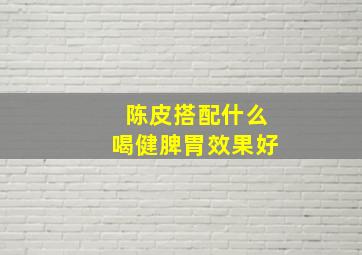 陈皮搭配什么
喝健脾胃效果好